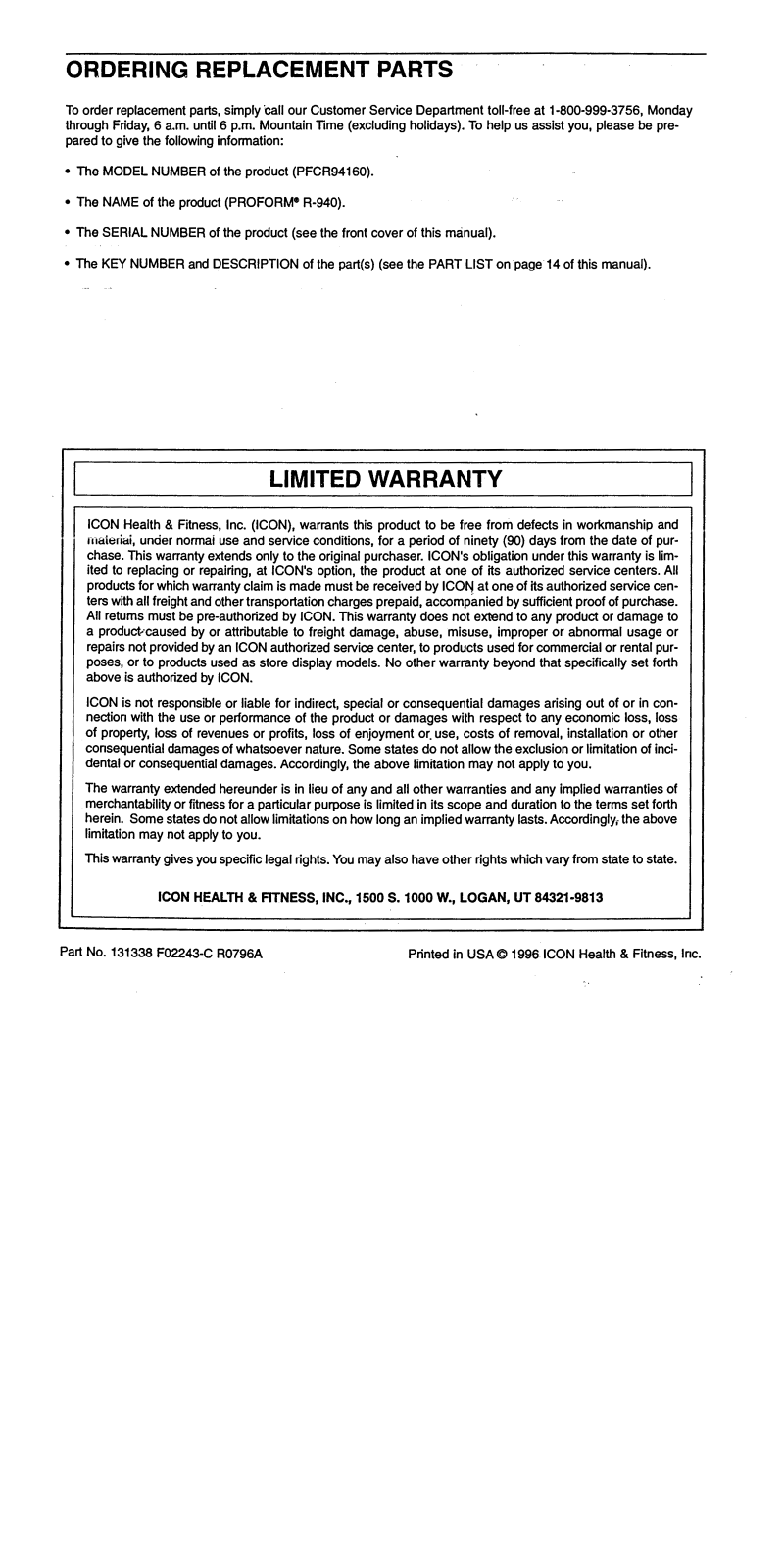 ORDERING REPLACEMENT PARTS

To order replacement parts, simply call our Customer Service Department toll-free at 1-800-999-3756, Monday through Friday, 6 a.m. until 6 p.m. Mountain Time (excluding holidays). To help us assist you, please be prepared to give the following information:

• The MODEL NUMBER of the product (PFCR94160).

• The NAME of the product (PROFORM® R-940).

• The SERIAL NUMBER of the product (see the front cover of this manual).

• The KEY NUMBER and DESCRIPTION of the part(s) (see the PART LIST on page 14 of this manual).

LIMITED WARRANTY

ICON Health & Fitness, Inc. (ICON), warrants this product to be free from defects in workmanship and material, under normal use and service conditions, for a period of ninety (90) days from the date of purchase. This warranty extends only to the original purchaser. ICON's obligation under this warranty is limited to replacing or repairing, at ICON's option, the product at one of its authorized service centers. All products for which warranty claim is made must be received by ICON at one of its authorized service centers with all freight and other transportation charges prepaid, accompanied by sufficient proof of purchase. All returns must be pre-authorized by ICON. This warranty does not extend to any product or damage to a product caused by or attributable to freight damage, abuse, misuse, improper or abnormal usage or repairs not provided by an ICON authorized service center, to products used for commercial or rental purposes, or to products used as store display models. No other warranty beyond that specifically set forth above is authorized by ICON.

ICON is not responsible or liable for indirect, special or consequential damages arising out of or in connection with the use or performance of the product or damages with respect to any economic loss, loss of property, loss of revenues or profits, loss of enjoyment or use, costs of removal, installation or other consequential damages of whatsoever nature. Some states do not allow the exclusion or limitation of incidental or consequential damages. Accordingly, the above limitation may not apply to you.

The warranty extended hereunder is in lieu of any and all other warranties and any implied warranties of merchantability or fitness for a particular purpose is limited in its scope and duration to the terms set forth herein. Some states do not allow limitations on how long an implied warranty lasts. Accordingly, the above limitation may not apply to you.

This warranty gives you specific legal rights. You may also have other rights which vary from state to state.

ICON HEALTH & FITNESS, INC., 1500 S. 1000 W., LOGAN, UT 84321-9813

Part No. 131338 F02243-C R0796A

Printed in USA © 1996 ICON Health & Fitness, Inc.